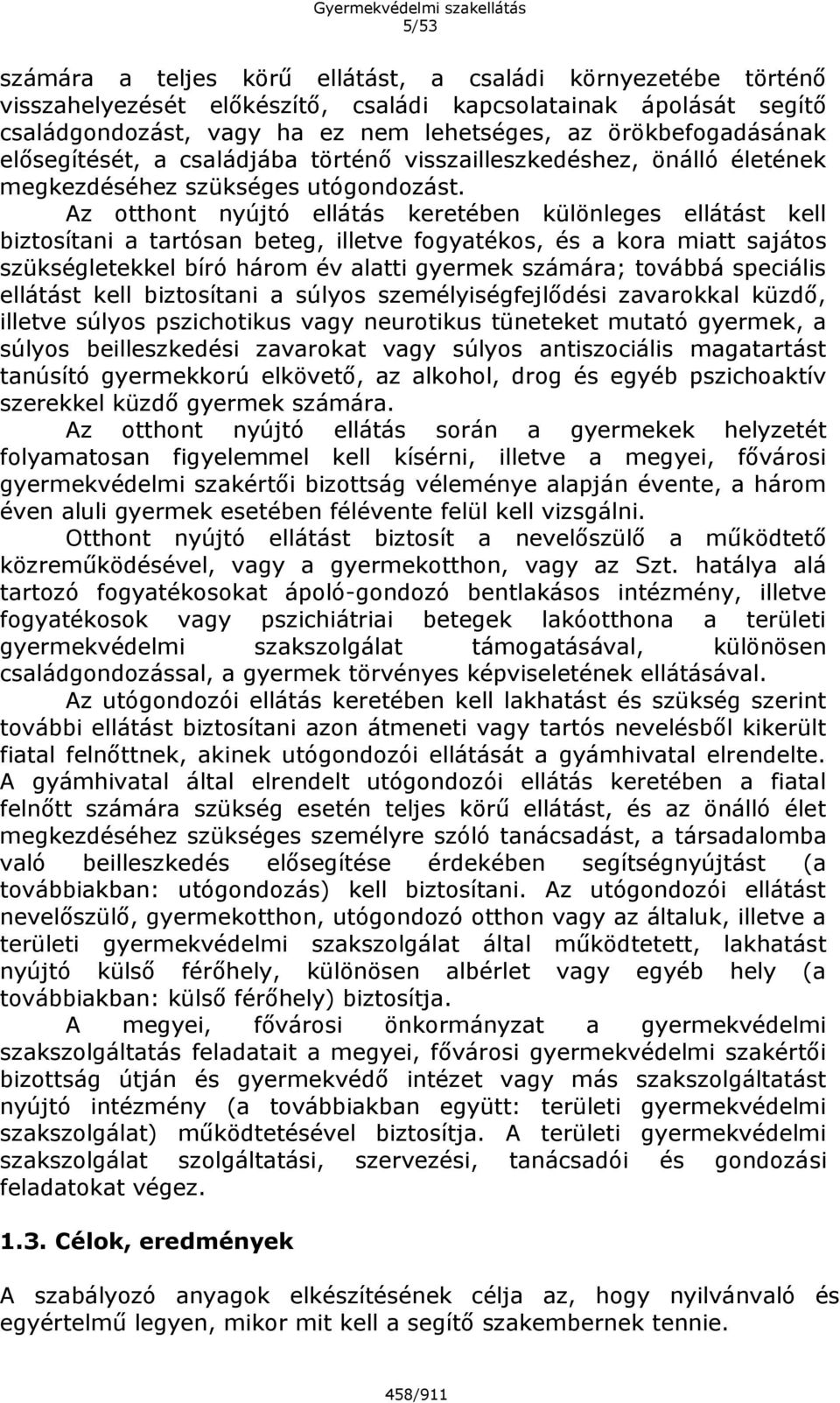 Gyermekvédelmi szakellátás
5/53

számára a teljes körű ellátást, a családi környezetébe történő visszahelyezését előkészítő, családi kapcsolatainak ápolását segítő családgondozást, vagy ha ez nem lehetséges, az örökbefogadásának elősegítését, a családjába történő visszailleszkedéshez, önálló életének megkezdéséhez szükséges utógondozást.

Az otthont nyújtó ellátás keretében különleges ellátást kell biztosítani a tartósan beteg, illetve fogyatékos, és a kora miatt sajátos szükségletekkel bíró három év alatti gyermek számára; továbbá speciális ellátást kell biztosítani a súlyos személyiségfejlődési zavarokkal küzdő, illetve súlyos pszichotikus vagy neurotikus tüneteket mutató gyermek, a súlyos beilleszkedési zavarokat vagy súlyos antiszociális magatartást tanúsító gyermekkorú elkövető, az alkohol, drog és egyéb pszichoaktív szerekkel küzdő gyermek számára.

Az otthont nyújtó ellátás során a gyermekek helyzetét folyamatosan figyelemmel kell kísérni, illetve a megyei, fővárosi gyermekvédelmi szakértői bizottság véleménye alapján évente, a három éven aluli gyermek esetében félévente felül kell vizsgálni.

Otthont nyújtó ellátást biztosít a nevelőszülő a működtető közreműködésével, vagy a gyermekotthon, vagy az Szt. hatálya alá tartozó fogyatékosokat ápoló-gondozó bentlakásos intézmény, illetve fogyatékosok vagy pszichiátriai betegek lakóotthona a területi gyermekvédelmi szakszolgálat támogatásával, különösen családgondozással, a gyermek törvényes képviseletének ellátásával.

Az utógondozói ellátás keretében kell lakhatást és szükség szerint további ellátást biztosítani azon átmeneti vagy tartós nevelésből kikerült fiatal felnőttnek, akinek utógondozói ellátását a gyámhivatal elrendelte. A gyámhivatal által elrendelt utógondozói ellátás keretében a fiatal felnőtt számára szükség esetén teljes körű ellátást, és az önálló élet megkezdéséhez szükséges személyre szóló tanácsadást, a társadalomba való beilleszkedés elősegítése érdekében segítségnyújtást (a továbbiakban: utógondozás) kell biztosítani. Az utógondozói ellátást nevelőszülő, gyermekotthon, utógondozó otthon vagy az általuk, illetve a területi gyermekvédelmi szakszolgálat által működtetett, lakhatást nyújtó külső férőhely, különösen albérlet vagy egyéb hely (a továbbiakban: külső férőhely) biztosítja.

A megyei, fővárosi önkormányzat a gyermekvédelmi szakszolgáltatás feladatait a megyei, fővárosi gyermekvédelmi szakértői bizottság útján és gyermekvédő intézet vagy más szakszolgáltatást nyújtó intézmény (a továbbiakban együtt: területi gyermekvédelmi szakszolgálat) működtetésével biztosítja. A területi gyermekvédelmi szakszolgálat szolgáltatási, szervezési, tanácsadói és gondozási feladatokat végez.

1.3. Célok, eredmények

A szabályozó anyagok elkészítésének célja az, hogy nyilvánvaló és egyértelmű legyen, mikor mit kell a segítő szakembernek tennie.

458/911